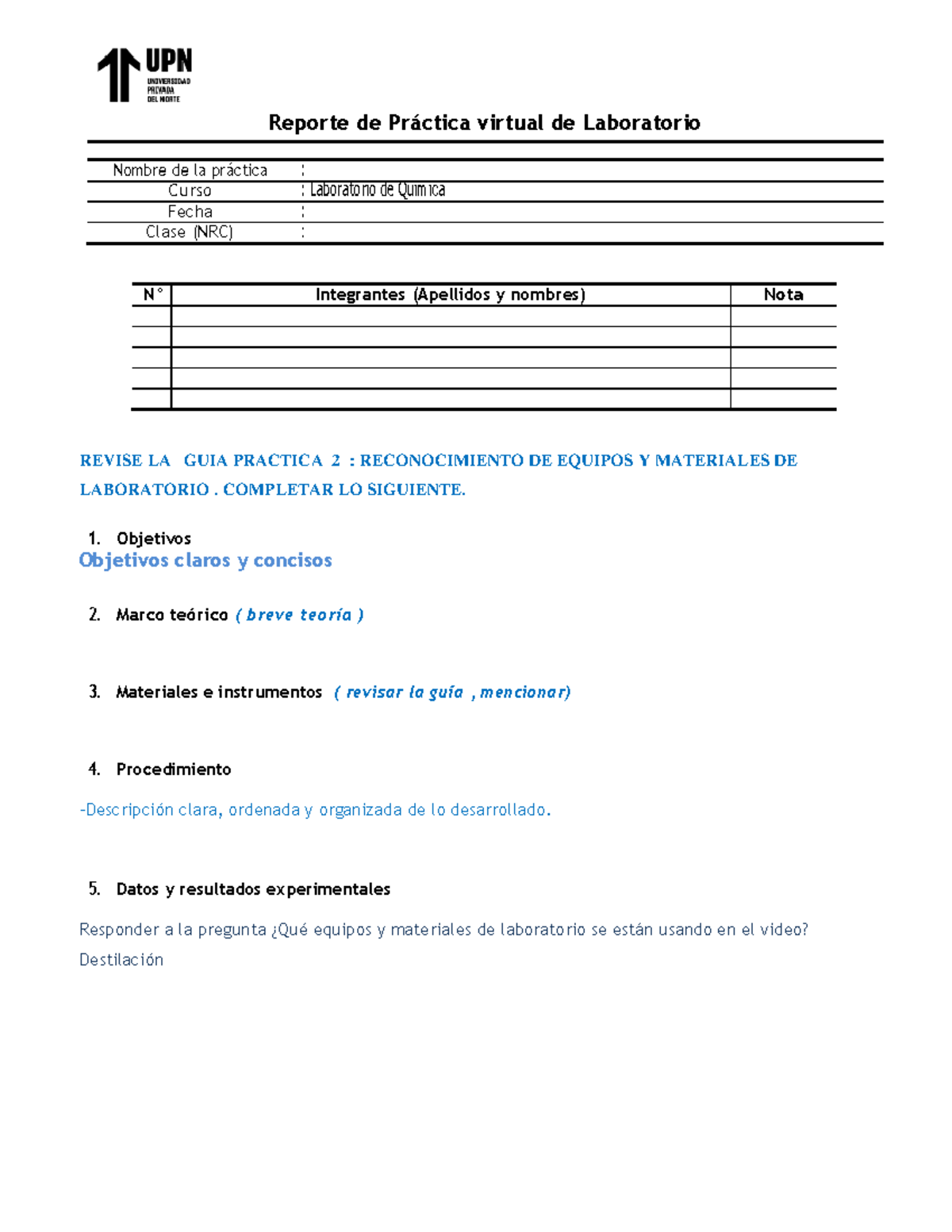 UPN
UNIVERSIDAD PRIVADA DEL NORTE

Reporte de Práctica virtual de Laboratorio

| Nombre de la práctica | : |
|---|---|
| Curso | : Laboratorio de Química |
| Fecha | : |
| Clase (NRC) | : |

| N° | Integrantes (Apellidos y nombres) | Nota |
|---|---|---|
| | | |
| | | |
| | | |
| | | |
| | | |

REVISE LA GUIA PRACTICA 2 : RECONOCIMIENTO DE EQUIPOS Y MATERIALES DE LABORATORIO . COMPLETAR LO SIGUIENTE.

1. Objetivos
Objetivos claros y concisos

2. Marco teórico ( breve teoría )

3. Materiales e instrumentos ( revisar la guía , mencionar)

4. Procedimiento

-Descripción clara, ordenada y organizada de lo desarrollado.

5. Datos y resultados experimentales

Responder a la pregunta ¿Qué equipos y materiales de laboratorio se están usando en el video?
Destilación